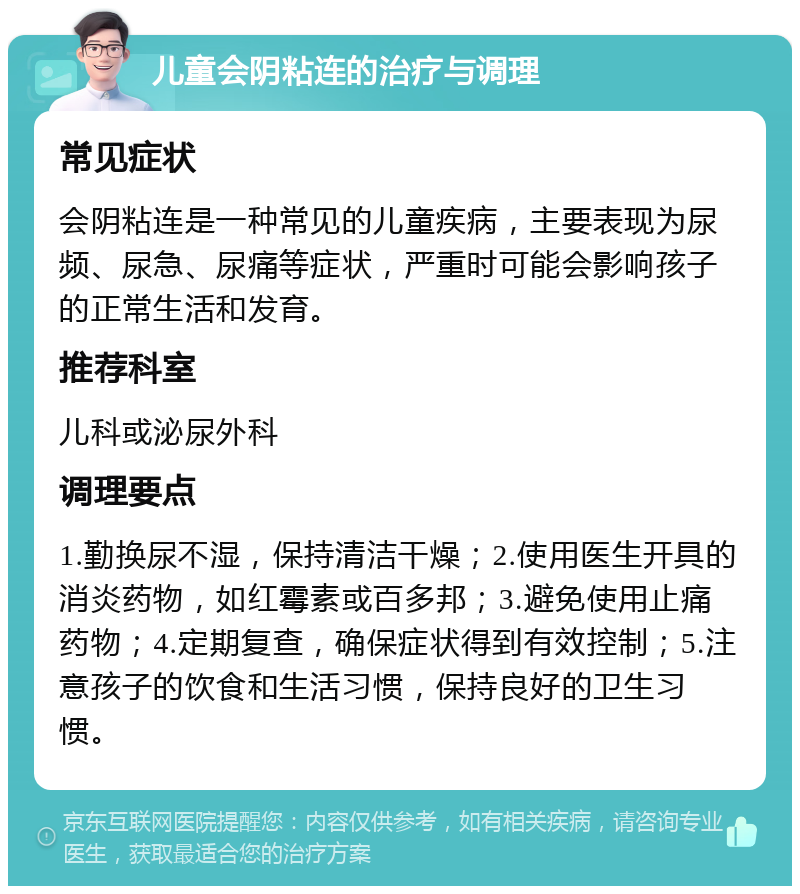 儿童会阴粘连的治疗与调理

常见症状

会阴粘连是一种常见的儿童疾病，主要表现为尿频、尿急、尿痛等症状，严重时可能会影响孩子的正常生活和发育。

推荐科室

儿科或泌尿外科

调理要点

1.勤换尿不湿，保持清洁干燥；2.使用医生开具的消炎药物，如红霉素或百多邦；3.避免使用止痛药物；4.定期复查，确保症状得到有效控制；5.注意孩子的饮食和生活习惯，保持良好的卫生习惯。

京东互联网医院提醒您：内容仅供参考，如有相关疾病，请咨询专业医生，获取最适合您的治疗方案